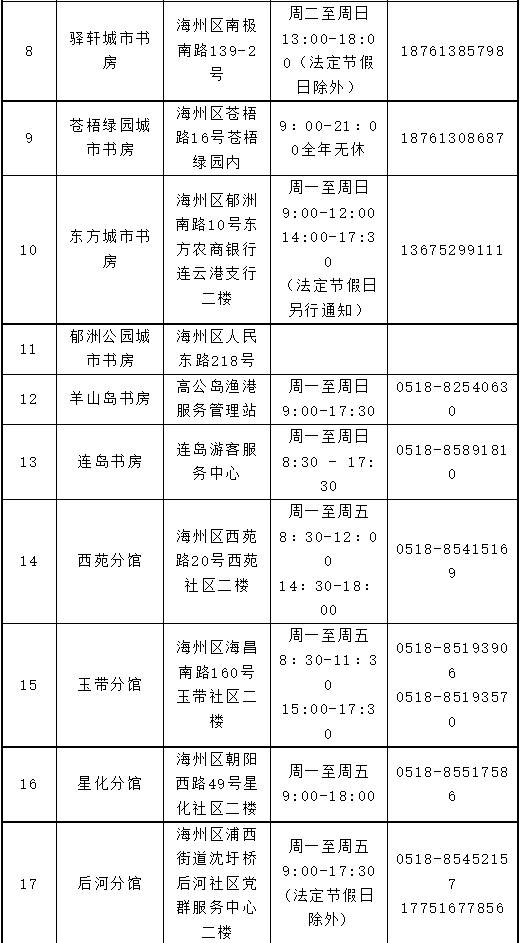 | 8 | 驿轩城市书房 | 海州区南极南路139-2号 | 周二至周日 13:00-18:00（法定节假日除外） | 18761385798 |
|---|---|---|---|---|
| 9 | 苍梧绿园城市书房 | 海州区苍梧路16号苍梧绿园内 | 9：00-21：00全年无休 | 18761308687 |
| 10 | 东方城市书房 | 海州区郁洲南路10号东方农商银行连云港支行二楼 | 周一至周日 9:00-12:00 14:00-17:30（法定节假日另行通知） | 13675299111 |
| 11 | 郁洲公园城市书房 | 海州区人民东路218号 | | |
| 12 | 羊山岛书房 | 高公岛渔港服务管理站 | 周一至周日 9:00-17:30 | 0518-82540630 |
| 13 | 连岛书房 | 连岛游客服务中心 | 周一至周日 8:30 - 17:30 | 0518-85891810 |
| 14 | 西苑分馆 | 海州区西苑路20号西苑社区二楼 | 周一至周五 8：30-12：00 14：30-18：00 | 0518-85415169 |
| 15 | 玉带分馆 | 海州区海昌南路160号玉带社区二楼 | 周一至周五 8：30-11：30 15:00-17:30 | 0518-85193906 0518-85193570 |
| 16 | 星化分馆 | 海州区朝阳西路49号星化社区二楼 | 周一至周五 9:00-18:00 | 0518-85517586 |
| 17 | 后河分馆 | 海州区浦西街道沈圩桥后河社区党群服务中心二楼 | 周一至周五 9:00-17:30（法定节假日除外） | 0518-85452157 17751677856 |